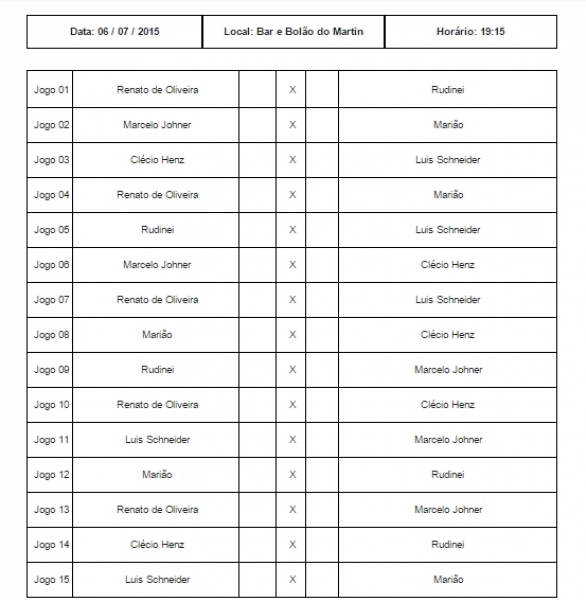 | Data: 06 / 07 / 2015 | Local: Bar e Bolão do Martin | Horário: 19:15 |
|---|---|---|

| | | | | | |
|---|---|---|---|---|---|
| Jogo 01 | Renato de Oliveira | | X | | Rudinei |
| Jogo 02 | Marcelo Johner | | X | | Marião |
| Jogo 03 | Clécio Henz | | X | | Luis Schneider |
| Jogo 04 | Renato de Oliveira | | X | | Marião |
| Jogo 05 | Rudinei | | X | | Luis Schneider |
| Jogo 06 | Marcelo Johner | | X | | Clécio Henz |
| Jogo 07 | Renato de Oliveira | | X | | Luis Schneider |
| Jogo 08 | Marião | | X | | Clécio Henz |
| Jogo 09 | Rudinei | | X | | Marcelo Johner |
| Jogo 10 | Renato de Oliveira | | X | | Clécio Henz |
| Jogo 11 | Luis Schneider | | X | | Marcelo Johner |
| Jogo 12 | Marião | | X | | Rudinei |
| Jogo 13 | Renato de Oliveira | | X | | Marcelo Johner |
| Jogo 14 | Clécio Henz | | X | | Rudinei |
| Jogo 15 | Luis Schneider | | X | | Marião |